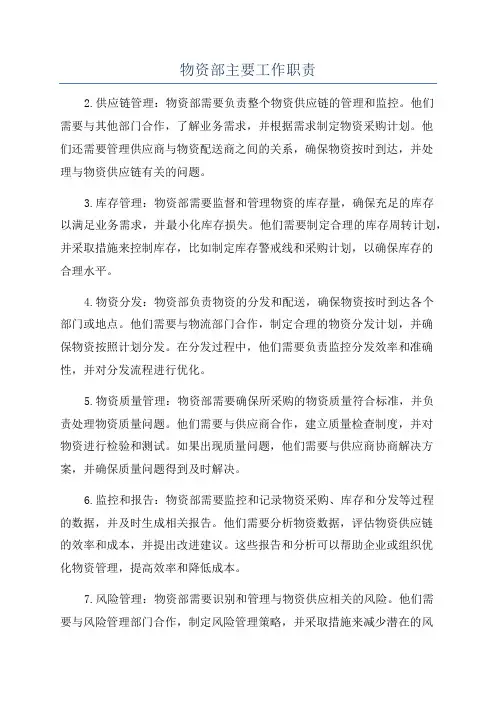 物资部主要工作职责

2.供应链管理：物资部需要负责整个物资供应链的管理和监控。他们需要与其他部门合作，了解业务需求，并根据需求制定物资采购计划。他们还需要管理供应商与物资配送商之间的关系，确保物资按时到达，并处理与物资供应链有关的问题。

3.库存管理：物资部需要监督和管理物资的库存量，确保充足的库存以满足业务需求，并最小化库存损失。他们需要制定合理的库存周转计划，并采取措施来控制库存，比如制定库存警戒线和采购计划，以确保库存的合理水平。

4.物资分发：物资部负责物资的分发和配送，确保物资按时到达各个部门或地点。他们需要与物流部门合作，制定合理的物资分发计划，并确保物资按照计划分发。在分发过程中，他们需要负责监控分发效率和准确性，并对分发流程进行优化。

5.物资质量管理：物资部需要确保所采购的物资质量符合标准，并负责处理物资质量问题。他们需要与供应商合作，建立质量检查制度，并对物资进行检验和测试。如果出现质量问题，他们需要与供应商协商解决方案，并确保质量问题得到及时解决。

6.监控和报告：物资部需要监控和记录物资采购、库存和分发等过程的数据，并及时生成相关报告。他们需要分析物资数据，评估物资供应链的效率和成本，并提出改进建议。这些报告和分析可以帮助企业或组织优化物资管理，提高效率和降低成本。

7.风险管理：物资部需要识别和管理与物资供应相关的风险。他们需要与风险管理部门合作，制定风险管理策略，并采取措施来减少潜在的风